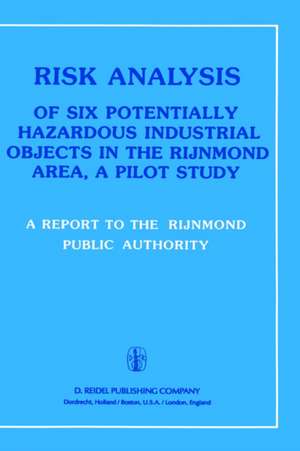 RISK ANALYSIS

OF SIX POTENTIALLY HAZARDOUS INDUSTRIAL OBJECTS IN THE RIJNMOND AREA, A PILOT STUDY

A REPORT TO THE RIJNMOND PUBLIC AUTHORITY

D. REIDEL PUBLISHING COMPANY
Dordrecht, Holland / Boston, U.S.A. / London, England